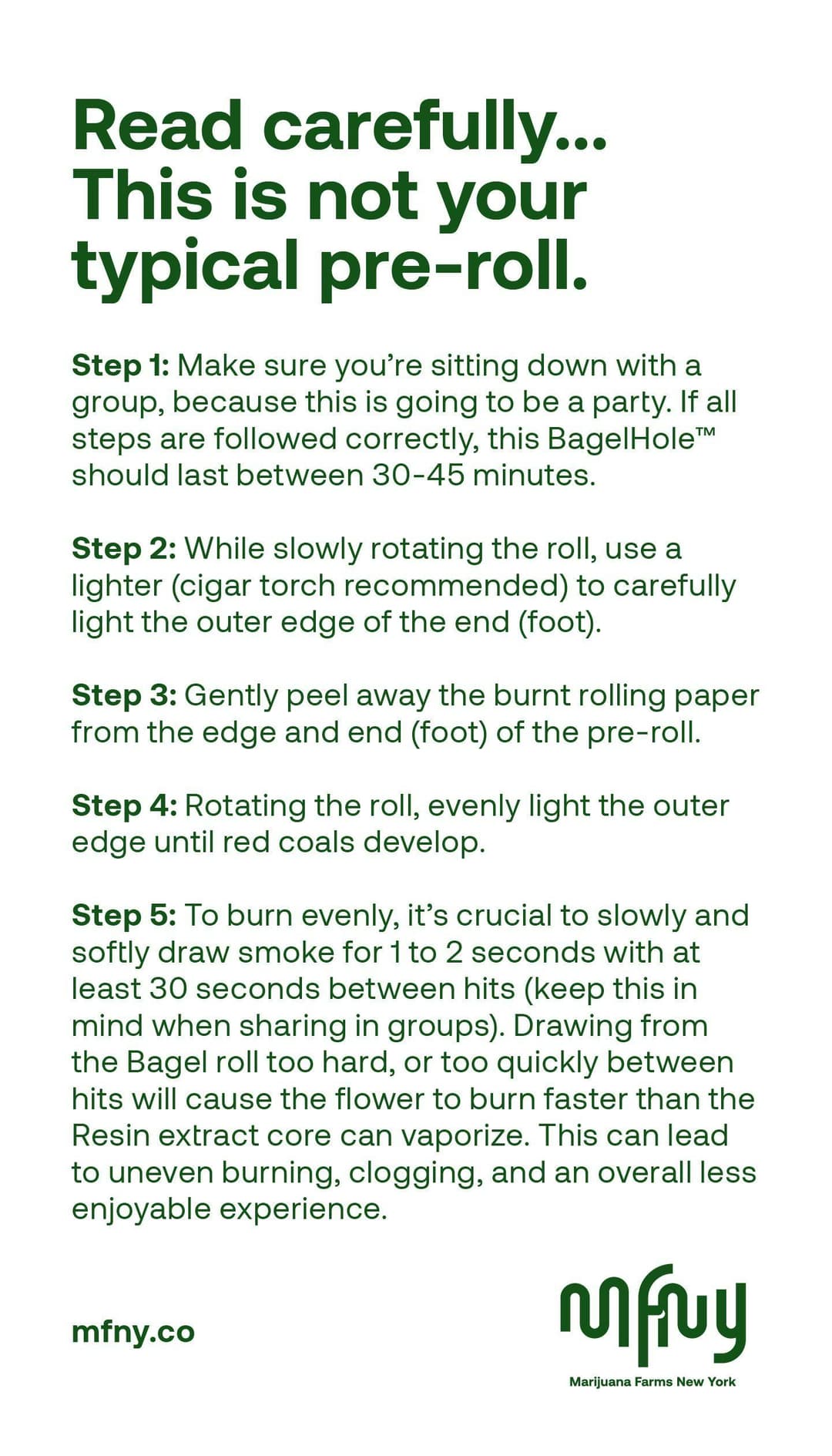 Read carefully...
This is not your typical pre-roll.

Step 1: Make sure you're sitting down with a group, because this is going to be a party. If all steps are followed correctly, this BagelHole™ should last between 30-45 minutes.

Step 2: While slowly rotating the roll, use a lighter (cigar torch recommended) to carefully light the outer edge of the end (foot).

Step 3: Gently peel away the burnt rolling paper from the edge and end (foot) of the pre-roll.

Step 4: Rotating the roll, evenly light the outer edge until red coals develop.

Step 5: To burn evenly, it's crucial to slowly and softly draw smoke for 1 to 2 seconds with at least 30 seconds between hits (keep this in mind when sharing in groups). Drawing from the Bagel roll too hard, or too quickly between hits will cause the flower to burn faster than the Resin extract core can vaporize. This can lead to uneven burning, clogging, and an overall less enjoyable experience.

mfny.co

mfny
Marijuana Farms New York